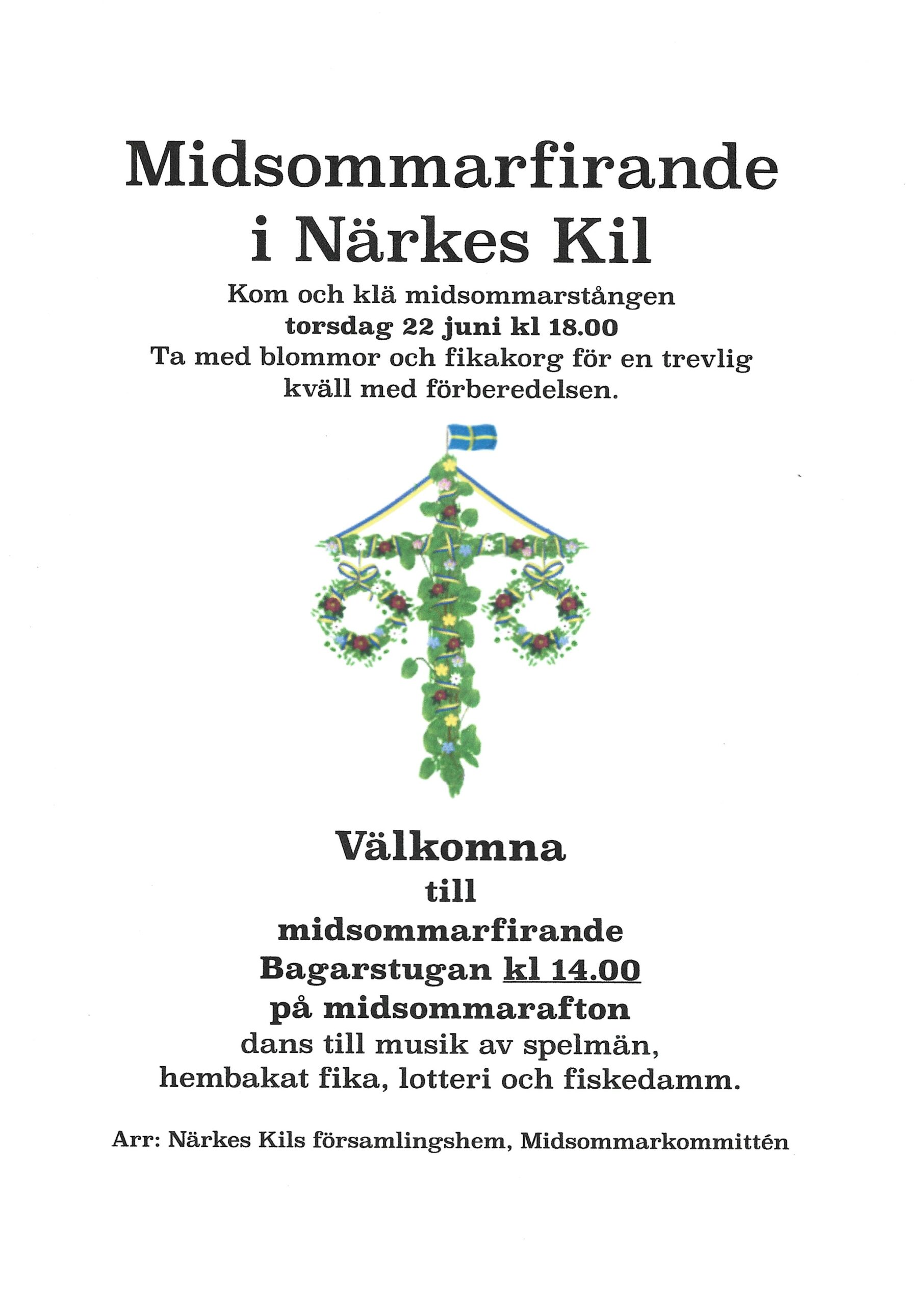 Midsommarfirande i Närkes Kil

Kom och klä midsommarstången
torsdag 22 juni kl 18.00
Ta med blommor och fikakorg för en trevlig kväll med förberedelsen.

Välkomna
till
midsommarfirande
Bagarstugan kl 14.00
på midsommarafton
dans till musik av spelmän, hembakat fika, lotteri och fiskedamm.

Arr: Närkes Kils församlingshem, Midsommarkommittén